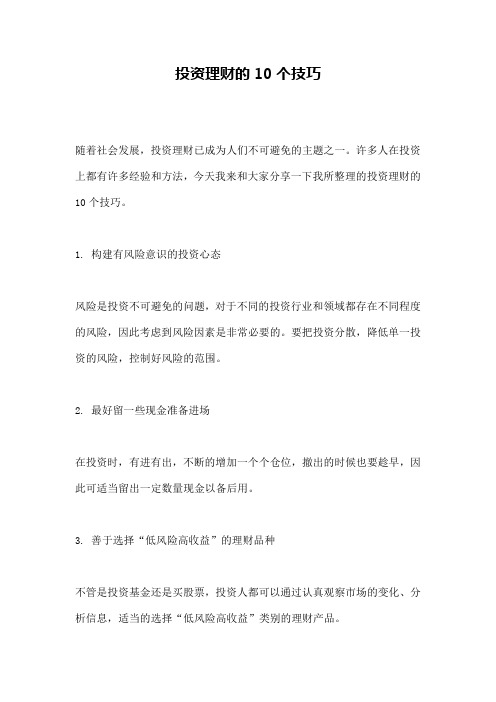 投资理财的 10 个技巧

随着社会发展，投资理财已成为人们不可避免的主题之一。许多人在投资上都有许多经验和方法，今天我来和大家分享一下我所整理的投资理财的 10 个技巧。

1. 构建有风险意识的投资心态

风险是投资不可避免的问题，对于不同的投资行业和领域都存在不同程度的风险，因此考虑到风险因素是非常必要的。要把投资分散，降低单一投资的风险，控制好风险的范围。

2. 最好留一些现金准备进场

在投资时，有进有出，不断的增加一个个仓位，撤出的时候也要趁早，因此可适当留出一定数量现金以备后用。

3. 善于选择“低风险高收益”的理财品种

不管是投资基金还是买股票，投资人都可以通过认真观察市场的变化、分析信息，适当的选择“低风险高收益”类别的理财产品。